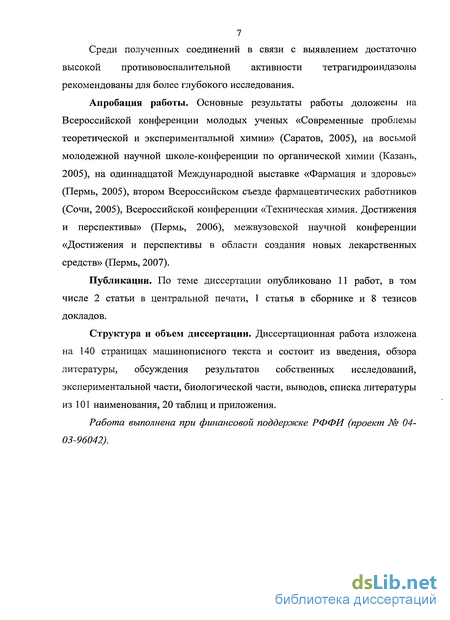 7

Среди полученных соединений в связи с выявлением достаточно высокой противовоспалительной активности тетрагидроиндазолы рекомендованы для более глубокого исследования.

Апробация работы. Основные результаты работы доложены на Всероссийской конференции молодых ученых «Современные проблемы теоретической и экспериментальной химии» (Саратов, 2005), на восьмой молодежной научной школе-конференции по органической химии (Казань, 2005), на одиннадцатой Международной выставке «Фармация и здоровье» (Пермь, 2005), втором Всероссийском съезде фармацевтических работников (Сочи, 2005), Всероссийской конференции «Техническая химия. Достижения и перспективы» (Пермь, 2006), межвузовской научной конференции «Достижения и перспективы в области создания новых лекарственных средств» (Пермь, 2007).

Публикации. По теме диссертации опубликовано 11 работ, в том числе 2 статьи в центральной печати, 1 статья в сборнике и 8 тезисов докладов.

Структура и объем диссертации. Диссертационная работа изложена на 140 страницах машинописного текста и состоит из введения, обзора литературы, обсуждения результатов собственных исследований, экспериментальной части, биологической части, выводов, списка литературы из 101 наименования, 20 таблиц и приложения.

Работа выполнена при финансовой поддержке РФФИ (проект № 04-03-96042).

dsLib.net
библиотека диссертаций